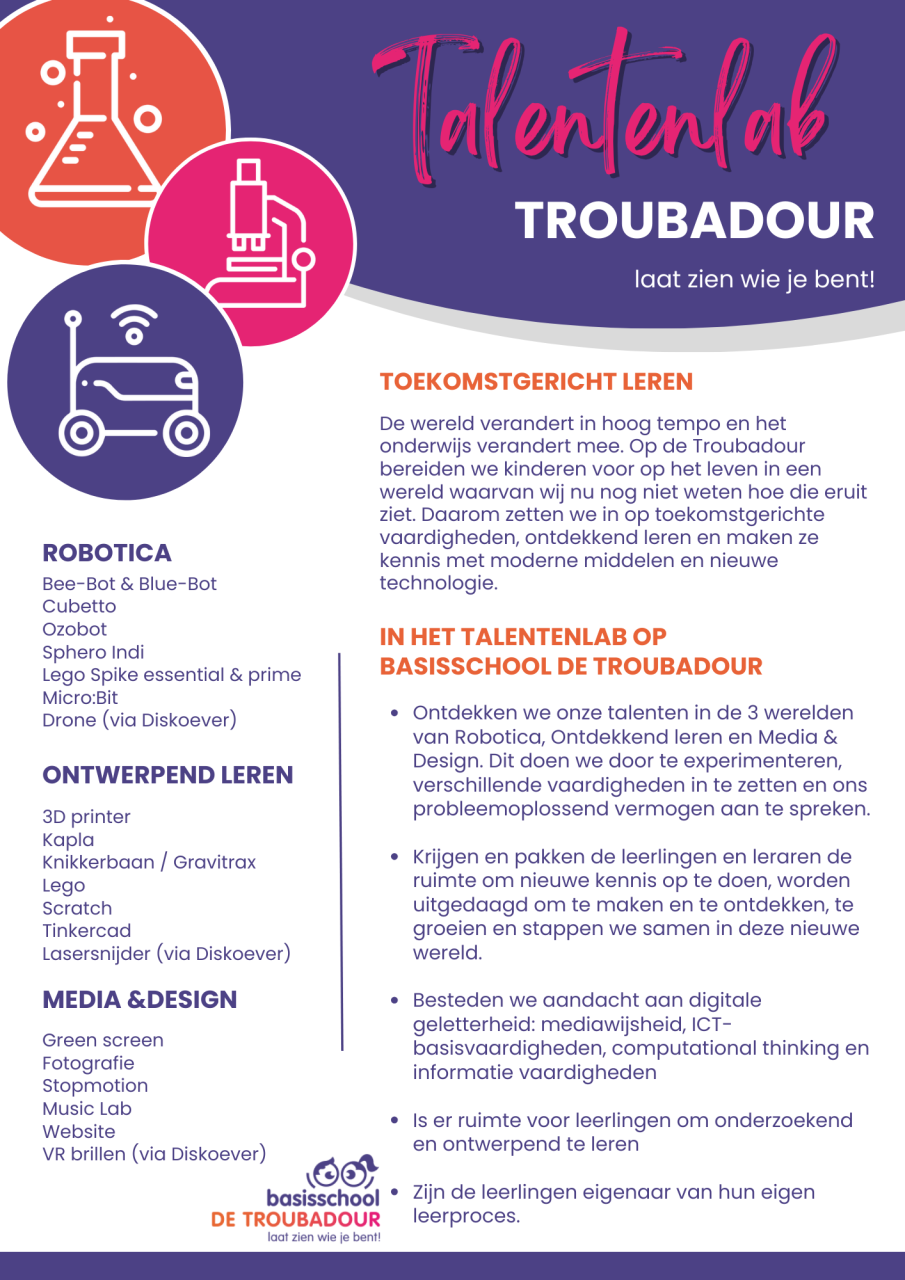 Talentenlab
TROUBADOUR
laat zien wie je bent!

ROBOTICA
Bee-Bot & Blue-Bot
Cubetto
Ozobot
Sphero Indi
Lego Spike essential & prime
Micro:Bit
Drone (via Diskoever)

ONTWERPEND LEREN
3D printer
Kapla
Knikkerbaan / Gravitrax
Lego
Scratch
Tinkercad
Lasersnijder (via Diskoever)

MEDIA &DESIGN
Green screen
Fotografie
Stopmotion
Music Lab
Website
VR brillen (via Diskoever)

basisschool
DE TROUBADOUR
laat zien wie je bent!

TOEKOMSTGERICHT LEREN
De wereld verandert in hoog tempo en het onderwijs verandert mee. Op de Troubadour bereiden we kinderen voor op het leven in een wereld waarvan wij nu nog niet weten hoe die eruit ziet. Daarom zetten we in op toekomstgerichte vaardigheden, ontdekkend leren en maken ze kennis met moderne middelen en nieuwe technologie.

IN HET TALENTENLAB OP BASISSCHOOL DE TROUBADOUR

• Ontdekken we onze talenten in de 3 werelden van Robotica, Ontdekkend leren en Media & Design. Dit doen we door te experimenteren, verschillende vaardigheden in te zetten en ons probleemoplossend vermogen aan te spreken.

• Krijgen en pakken de leerlingen en leraren de ruimte om nieuwe kennis op te doen, worden uitgedaagd om te maken en te ontdekken, te groeien en stappen we samen in deze nieuwe wereld.

• Besteden we aandacht aan digitale geletterheid: mediawijsheid, ICT-basisvaardigheden, computational thinking en informatie vaardigheden

• Is er ruimte voor leerlingen om onderzoekend en ontwerpend te leren

• Zijn de leerlingen eigenaar van hun eigen leerproces.